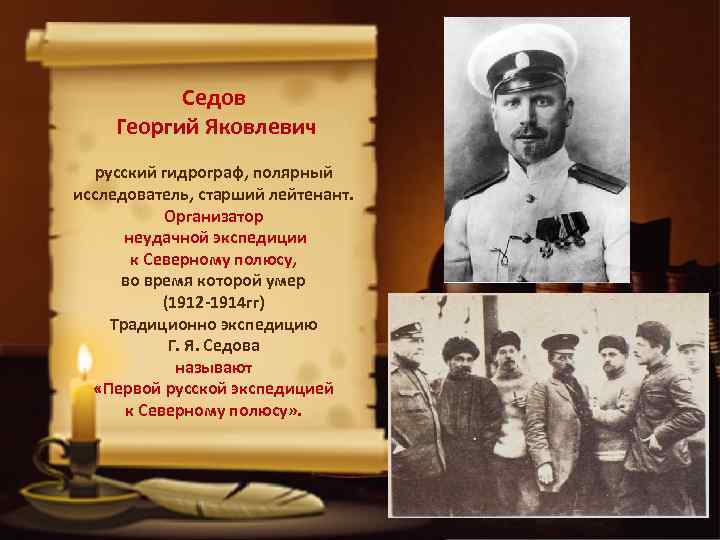 Седов
Георгий Яковлевич

русский гидрограф, полярный исследователь, старший лейтенант. Организатор неудачной экспедиции к Северному полюсу, во время которой умер (1912-1914гг) Традиционно экспедицию Г. Я. Седова называют «Первой русской экспедицией к Северному полюсу».